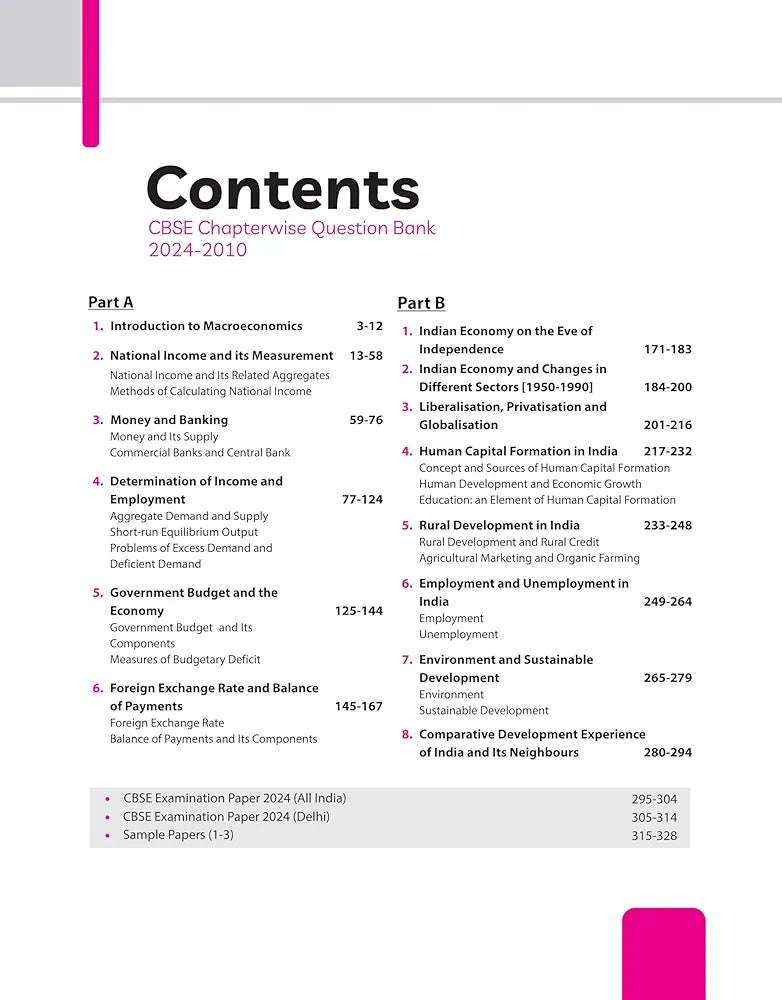 Contents
CBSE Chapterwise Question Bank
2024-2010

Part A

1. Introduction to Macroeconomics 3-12

2. National Income and its Measurement 13-58
National Income and Its Related Aggregates
Methods of Calculating National Income

3. Money and Banking 59-76
Money and Its Supply
Commercial Banks and Central Bank

4. Determination of Income and Employment 77-124
Aggregate Demand and Supply
Short-run Equilibrium Output
Problems of Excess Demand and Deficient Demand

5. Government Budget and the Economy 125-144
Government Budget and Its Components
Measures of Budgetary Deficit

6. Foreign Exchange Rate and Balance of Payments 145-167
Foreign Exchange Rate
Balance of Payments and Its Components

Part B

1. Indian Economy on the Eve of Independence 171-183

2. Indian Economy and Changes in Different Sectors [1950-1990] 184-200

3. Liberalisation, Privatisation and Globalisation 201-216

4. Human Capital Formation in India 217-232
Concept and Sources of Human Capital Formation
Human Development and Economic Growth
Education: an Element of Human Capital Formation

5. Rural Development in India 233-248
Rural Development and Rural Credit
Agricultural Marketing and Organic Farming

6. Employment and Unemployment in India 249-264
Employment
Unemployment

7. Environment and Sustainable Development 265-279
Environment
Sustainable Development

8. Comparative Development Experience of India and Its Neighbours 280-294

• CBSE Examination Paper 2024 (All India) 295-304
• CBSE Examination Paper 2024 (Delhi) 305-314
• Sample Papers (1-3) 315-328